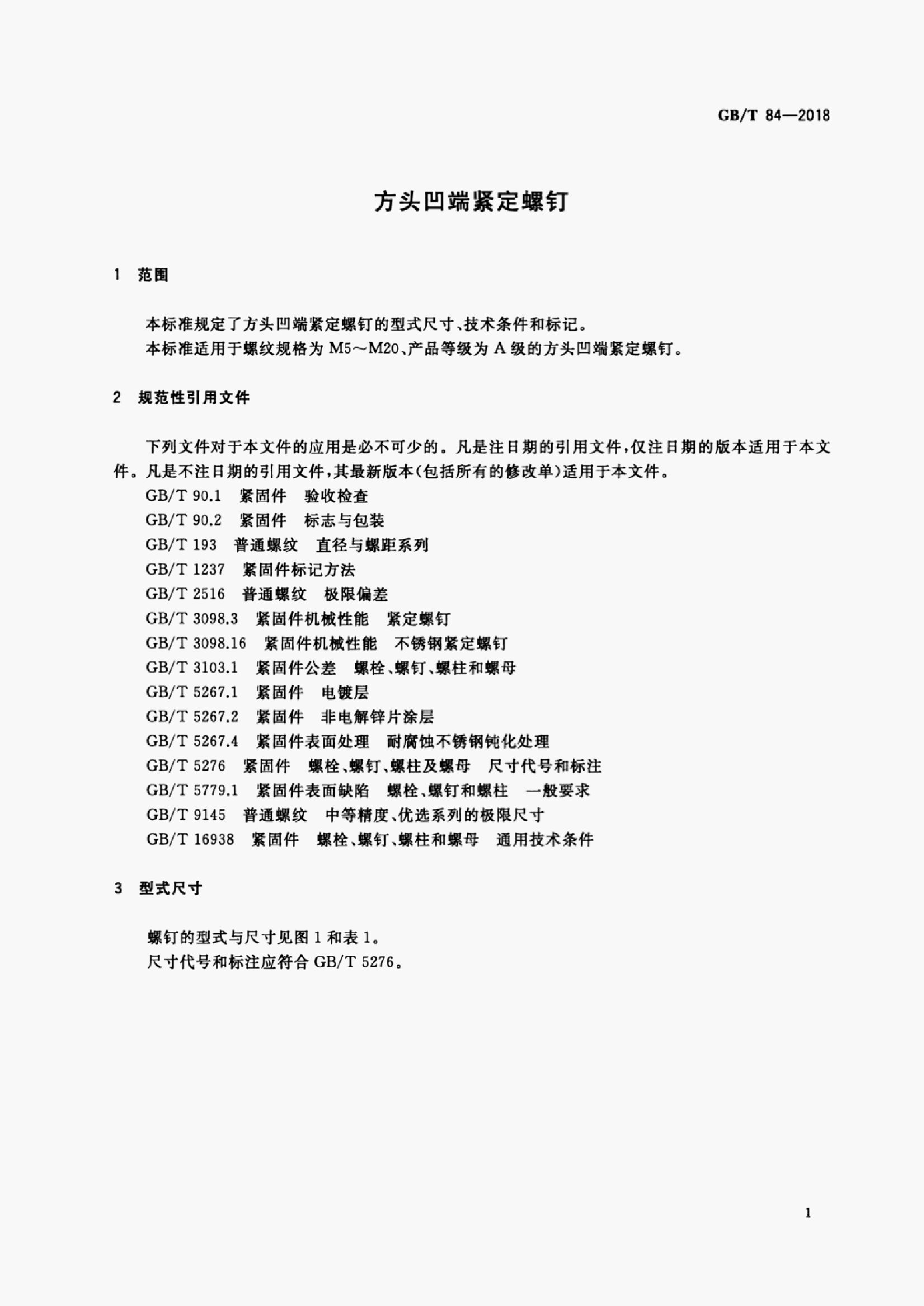 GB/T 84—2018

方头凹端紧定螺钉

1 范围

本标准规定了方头凹端紧定螺钉的型式尺寸、技术条件和标记。

本标准适用于螺纹规格为M5～M20、产品等级为A级的方头凹端紧定螺钉。

2 规范性引用文件

下列文件对于本文件的应用是必不可少的。凡是注日期的引用文件，仅注日期的版本适用于本文件。凡是不注日期的引用文件，其最新版本(包括所有的修改单)适用于本文件。

GB/T 90.1 紧固件 验收检查
GB/T 90.2 紧固件 标志与包装
GB/T 193 普通螺纹 直径与螺距系列
GB/T 1237 紧固件标记方法
GB/T 2516 普通螺纹 极限偏差
GB/T 3098.3 紧固件机械性能 紧定螺钉
GB/T 3098.16 紧固件机械性能 不锈钢紧定螺钉
GB/T 3103.1 紧固件公差 螺栓、螺钉、螺柱和螺母
GB/T 5267.1 紧固件 电镀层
GB/T 5267.2 紧固件 非电解锌片涂层
GB/T 5267.4 紧固件表面处理 耐腐蚀不锈钢钝化处理
GB/T 5276 紧固件 螺栓、螺钉、螺柱及螺母 尺寸代号和标注
GB/T 5779.1 紧固件表面缺陷 螺栓、螺钉和螺柱 一般要求
GB/T 9145 普通螺纹 中等精度、优选系列的极限尺寸
GB/T 16938 紧固件 螺栓、螺钉、螺柱和螺母 通用技术条件

3 型式尺寸

螺钉的型式与尺寸见图1和表1。

尺寸代号和标注应符合GB/T 5276。

1